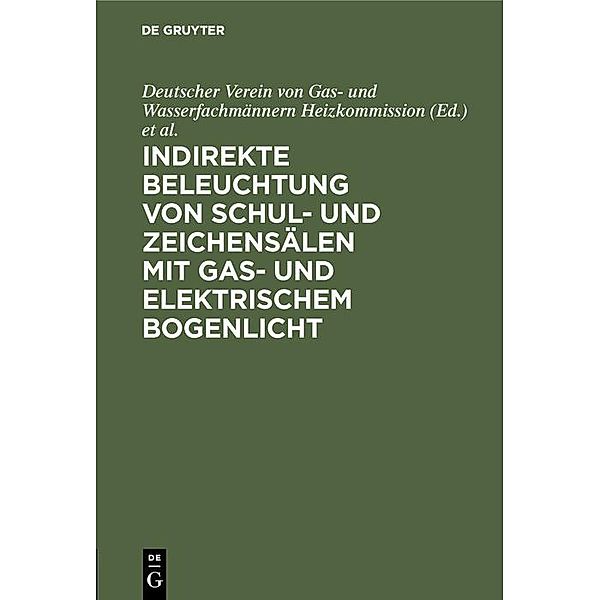 DE GRUYTER

Deutscher Verein von Gas- und Wasserfachmännern Heizkommission (Ed.) et al.

INDIREKTE BELEUCHTUNG VON SCHUL- UND ZEICHENSÄLEN MIT GAS- UND ELEKTRISCHEM BOGENLICHT

DE G